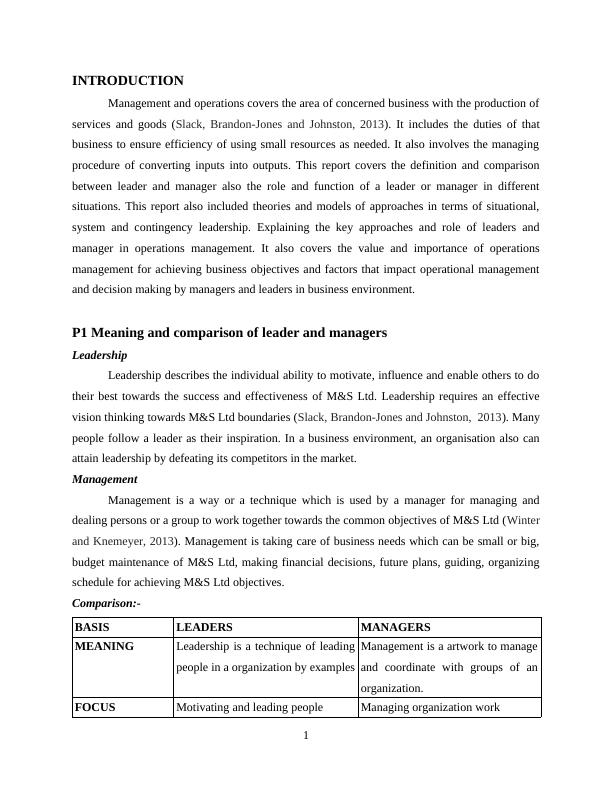 INTRODUCTION

Management and operations covers the area of concerned business with the production of services and goods (Slack, Brandon-Jones and Johnston, 2013). It includes the duties of that business to ensure efficiency of using small resources as needed. It also involves the managing procedure of converting inputs into outputs. This report covers the definition and comparison between leader and manager also the role and function of a leader or manager in different situations. This report also included theories and models of approaches in terms of situational, system and contingency leadership. Explaining the key approaches and role of leaders and manager in operations management. It also covers the value and importance of operations management for achieving business objectives and factors that impact operational management and decision making by managers and leaders in business environment.

P1 Meaning and comparison of leader and managers

Leadership

Leadership describes the individual ability to motivate, influence and enable others to do their best towards the success and effectiveness of M&S Ltd. Leadership requires an effective vision thinking towards M&S Ltd boundaries (Slack, Brandon-Jones and Johnston, 2013). Many people follow a leader as their inspiration. In a business environment, an organisation also can attain leadership by defeating its competitors in the market.

Management

Management is a way or a technique which is used by a manager for managing and dealing persons or a group to work together towards the common objectives of M&S Ltd (Winter and Knemeyer, 2013). Management is taking care of business needs which can be small or big, budget maintenance of M&S Ltd, making financial decisions, future plans, guiding, organizing schedule for achieving M&S Ltd objectives.

Comparison:-

| BASIS | LEADERS | MANAGERS |
|---|---|---|
| MEANING | Leadership is a technique of leading people in a organization by examples | Management is a artwork to manage and coordinate with groups of an organization. |
| FOCUS | Motivating and leading people | Managing organization work |

1